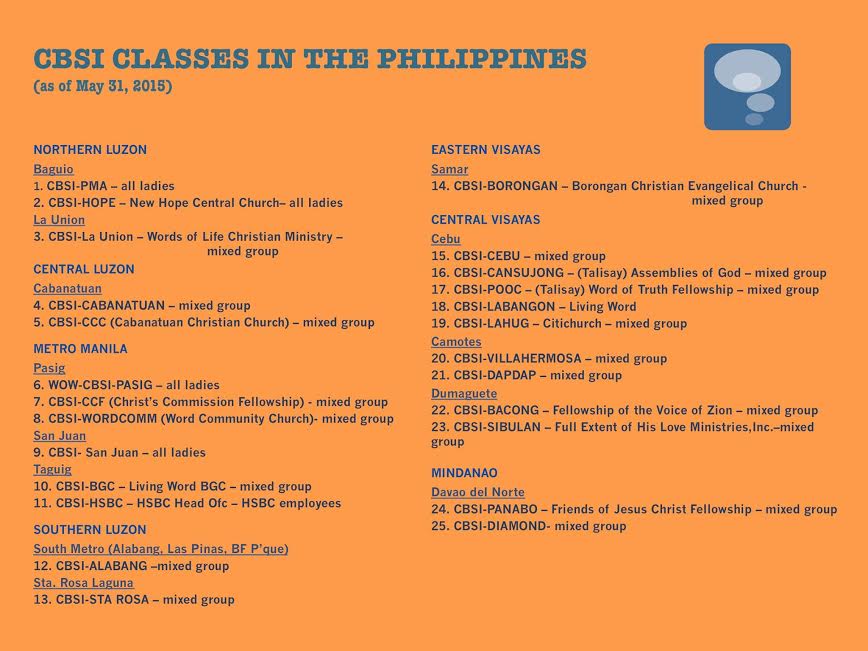 CBSI CLASSES IN THE PHILIPPINES
(as of May 31, 2015)

NORTHERN LUZON
Baguio
1. CBSI-PMA – all ladies
2. CBSI-HOPE – New Hope Central Church– all ladies
La Union
3. CBSI-La Union – Words of Life Christian Ministry – mixed group
CENTRAL LUZON
Cabanatuan
4. CBSI-CABANATUAN – mixed group
5. CBSI-CCC (Cabanatuan Christian Church) – mixed group
METRO MANILA
Pasig
6. WOW-CBSI-PASIG – all ladies
7. CBSI-CCF (Christ's Commission Fellowship) - mixed group
8. CBSI-WORDCOMM (Word Community Church)- mixed group
San Juan
9. CBSI- San Juan – all ladies
Taguig
10. CBSI-BGC – Living Word BGC – mixed group
11. CBSI-HSBC – HSBC Head Ofc – HSBC employees
SOUTHERN LUZON
South Metro (Alabang, Las Pinas, BF P'que)
12. CBSI-ALABANG –mixed group
Sta. Rosa Laguna
13. CBSI-STA ROSA – mixed group

EASTERN VISAYAS
Samar
14. CBSI-BORONGAN – Borongan Christian Evangelical Church - mixed group
CENTRAL VISAYAS
Cebu
15. CBSI-CEBU – mixed group
16. CBSI-CANSUJONG – (Talisay) Assemblies of God – mixed group
17. CBSI-POOC – (Talisay) Word of Truth Fellowship – mixed group
18. CBSI-LABANGON – Living Word
19. CBSI-LAHUG – Citichurch – mixed group
Camotes
20. CBSI-VILLAHERMOSA – mixed group
21. CBSI-DAPDAP – mixed group
Dumaguete
22. CBSI-BACONG – Fellowship of the Voice of Zion – mixed group
23. CBSI-SIBULAN – Full Extent of His Love Ministries,Inc.–mixed group
MINDANAO
Davao del Norte
24. CBSI-PANABO – Friends of Jesus Christ Fellowship – mixed group
25. CBSI-DIAMOND- mixed group